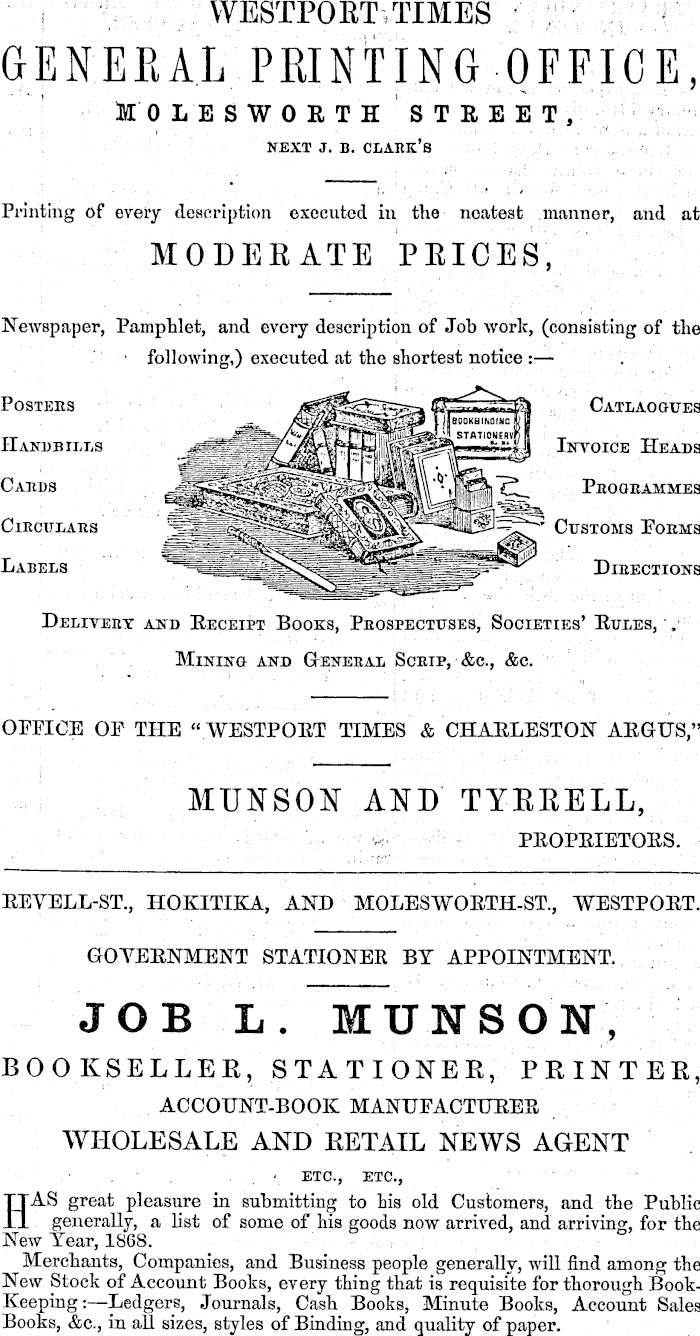 WESTPORT TIMES

GENERAL PRINTING OFFICE,

MOLESWORTH STREET,

NEXT J. B. CLARK'S

Printing of every description executed in the neatest manner, and at

MODERATE PRICES,

Newspaper, Pamphlet, and every description of Job work, (consisting of the following,) executed at the shortest notice :—

POSTERS
HANDBILLS
CARDS
CIRCULARS
LABELS

BOOKBINDING STATIONERY

CATLAOGUES
INVOICE HEADS
PROGRAMMES
CUSTOMS FORMS
DIRECTIONS

DELIVERY AND RECEIPT BOOKS, PROSPECTUSES, SOCIETIES' RULES, MINING AND GENERAL SCRIP, &c., &c.

OFFICE OF THE "WESTPORT TIMES & CHARLESTON ARGUS,"

MUNSON AND TYRRELL,
PROPRIETORS.

REVELL-ST., HOKITIKA, AND MOLESWORTH-ST., WESTPORT.

GOVERNMENT STATIONER BY APPOINTMENT.

JOB L. MUNSON,

BOOKSELLER, STATIONER, PRINTER,
ACCOUNT-BOOK MANUFACTURER
WHOLESALE AND RETAIL NEWS AGENT
ETC., ETC.,

HAS great pleasure in submitting to his old Customers, and the Public generally, a list of some of his goods now arrived, and arriving, for the New Year, 1868.

Merchants, Companies, and Business people generally, will find among the New Stock of Account Books, every thing that is requisite for thorough Book-Keeping:—Ledgers, Journals, Cash Books, Minute Books, Account Sales Books, &c., in all sizes, styles of Binding, and quality of paper.